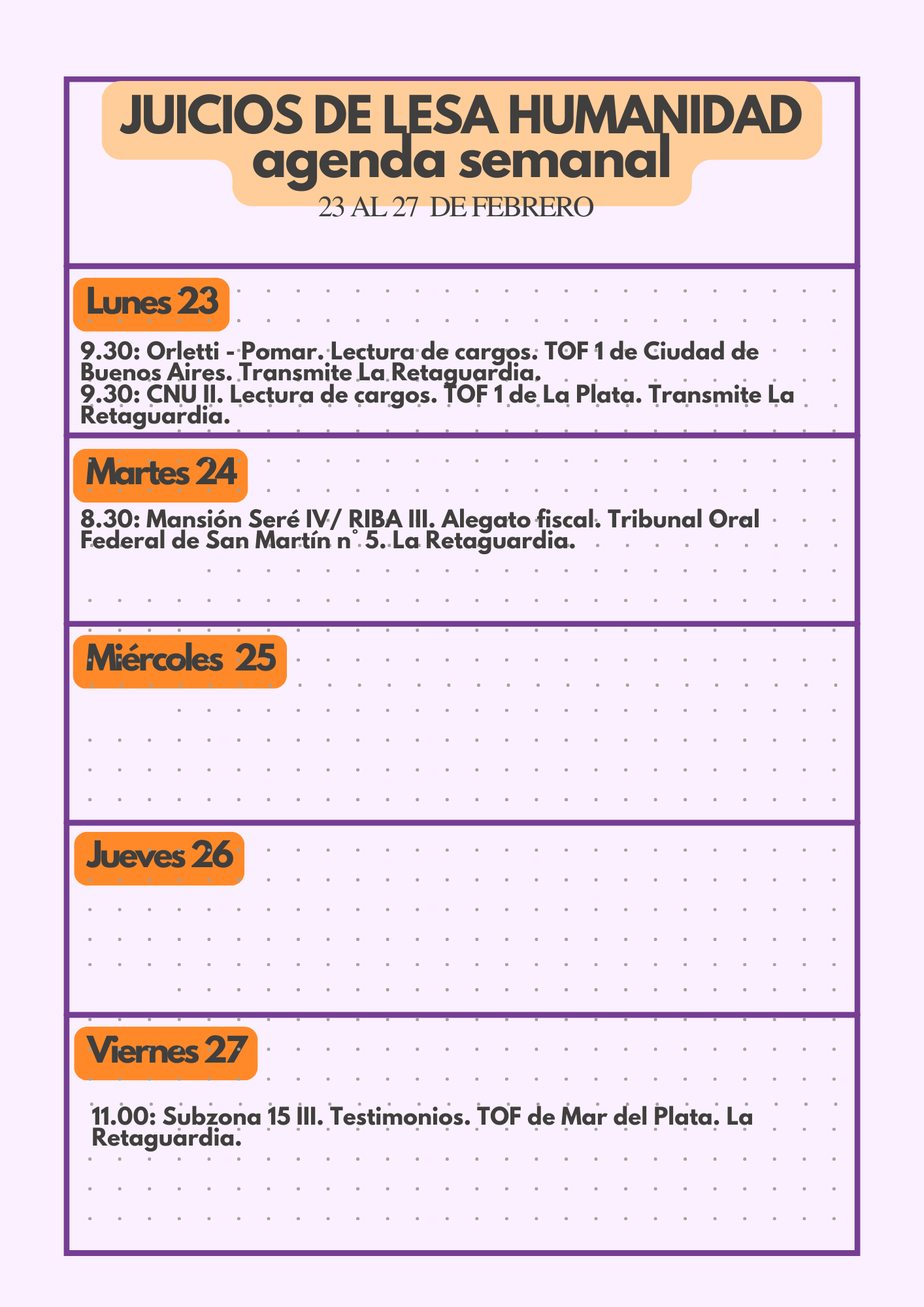 JUICIOS DE LESA HUMANIDAD
agenda semanal
23 AL 27 DE FEBRERO

Lunes 23

9.30: Orletti - Pomar. Lectura de cargos. TOF 1 de Ciudad de Buenos Aires. Transmite La Retaguardia.
9.30: CNU II. Lectura de cargos. TOF 1 de La Plata. Transmite La Retaguardia.

Martes 24

8.30: Mansión Seré IV/ RIBA III. Alegato fiscal. Tribunal Oral Federal de San Martín n° 5. La Retaguardia.

Miércoles 25

Jueves 26

Viernes 27

11.00: Subzona 15 III. Testimonios. TOF de Mar del Plata. La Retaguardia.